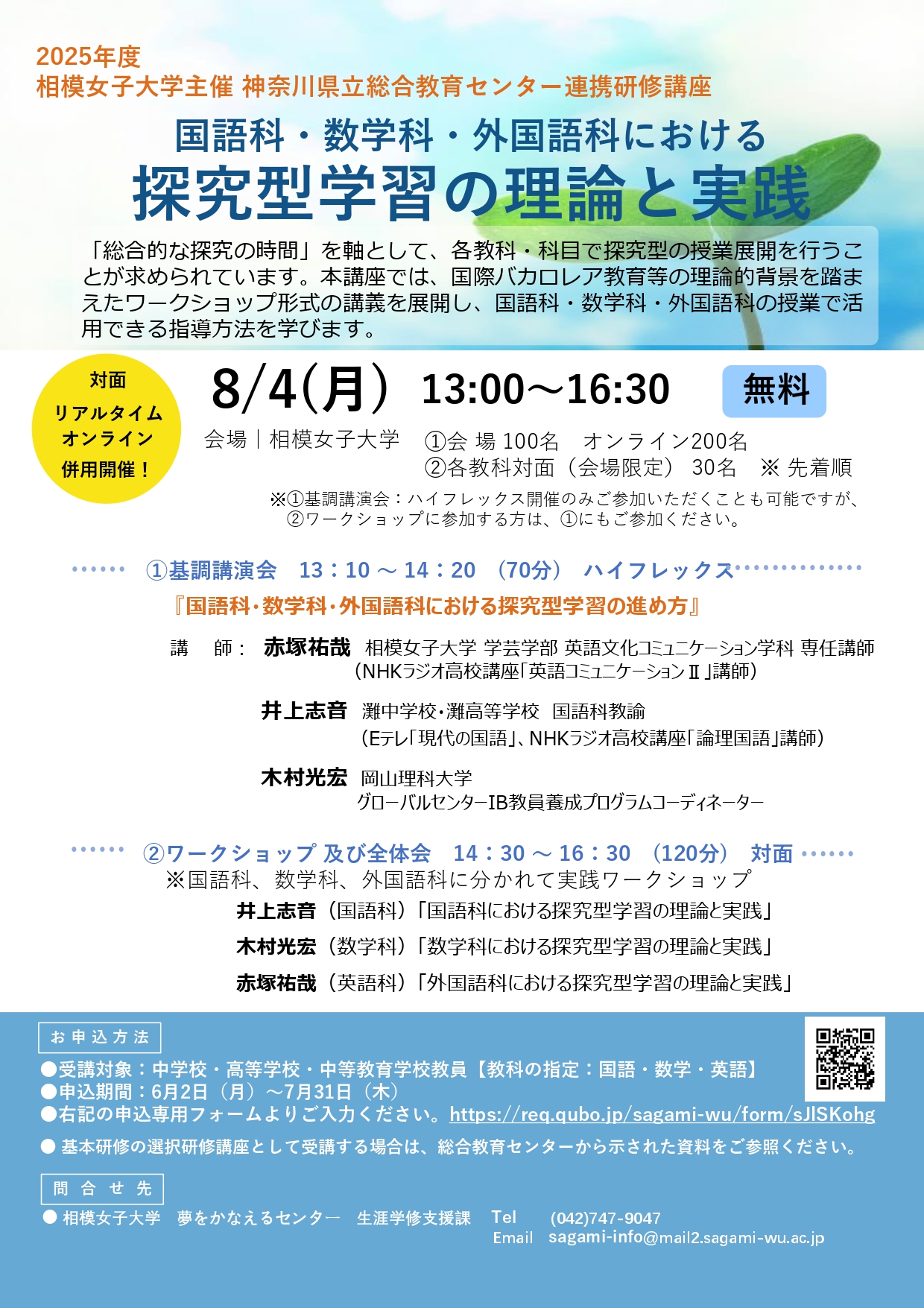 2025年度
相模女子大学主催 神奈川県立総合教育センター連携研修講座

国語科・数学科・外国語科における
探究型学習の理論と実践

「総合的な探究の時間」を軸として、各教科・科目で探究型の授業展開を行うことが求められています。本講座では、国際バカロレア教育等の理論的背景を踏まえたワークショップ形式の講義を展開し、国語科・数学科・外国語科の授業で活用できる指導方法を学びます。

対面
リアルタイム
オンライン
併用開催！

8/4（月） 13:00～16:30 無料

会場｜相模女子大学 ①会 場 100名 オンライン200名
②各教科対面（会場限定） 30名 ※ 先着順

※①基調講演会：ハイフレックス開催のみご参加いただくことも可能ですが、
②ワークショップに参加する方は、①にもご参加ください。

①基調講演会 13：10 ～ 14：20 （70分） ハイフレックス
『国語科・数学科・外国語科における探究型学習の進め方』

講 師： 赤塚祐哉 相模女子大学 学芸学部 英語文化コミュニケーション学科 専任講師
（NHKラジオ高校講座「英語コミュニケーションⅡ」講師）

井上志音 灘中学校・灘高等学校 国語科教諭
（Eテレ「現代の国語」、NHKラジオ高校講座「論理国語」講師）

木村光宏 岡山理科大学
グローバルセンターIB教員養成プログラムコーディネーター

②ワークショップ 及び全体会 14：30 ～ 16：30 （120分） 対面
※国語科、数学科、外国語科に分かれて実践ワークショップ
井上志音（国語科）「国語科における探究型学習の理論と実践」
木村光宏（数学科）「数学科における探究型学習の理論と実践」
赤塚祐哉（英語科）「外国語科における探究型学習の理論と実践」

お申込方法
●受講対象：中学校・高等学校・中等教育学校教員【教科の指定：国語・数学・英語】
●申込期間：6月2日（月）～7月31日（木）
●右記の申込専用フォームよりご入力ください。https://req.qubo.jp/sagami-wu/form/sJISKohg
● 基本研修の選択研修講座として受講する場合は、総合教育センターから示された資料をご参照ください。

問合せ先
● 相模女子大学 夢をかなえるセンター 生涯学修支援課 Tel (042)747-9047
Email sagami-info@mail2.sagami-wu.ac.jp